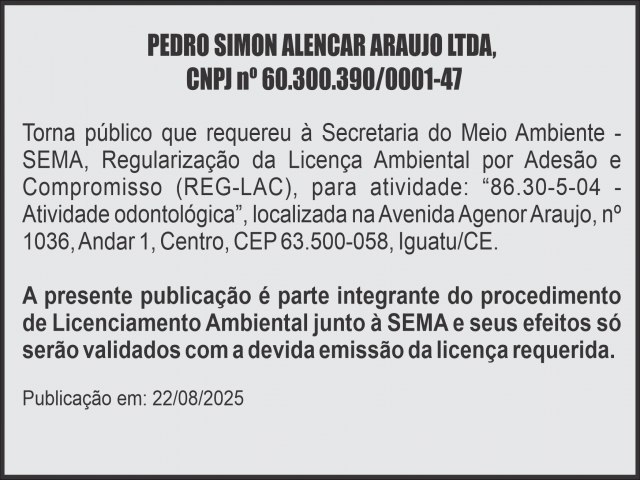 PEDRO SIMON ALENCAR ARAUJO LTDA,
CNPJ nº 60.300.390/0001-47

Torna público que requereu à Secretaria do Meio Ambiente - SEMA, Regularização da Licença Ambiental por Adesão e Compromisso (REG-LAC), para atividade: "86.30-5-04 - Atividade odontológica", localizada na Avenida Agenor Araujo, nº 1036, Andar 1, Centro, CEP 63.500-058, Iguatu/CE.

A presente publicação é parte integrante do procedimento de Licenciamento Ambiental junto à SEMA e seus efeitos só serão validados com a devida emissão da licença requerida.

Publicação em: 22/08/2025